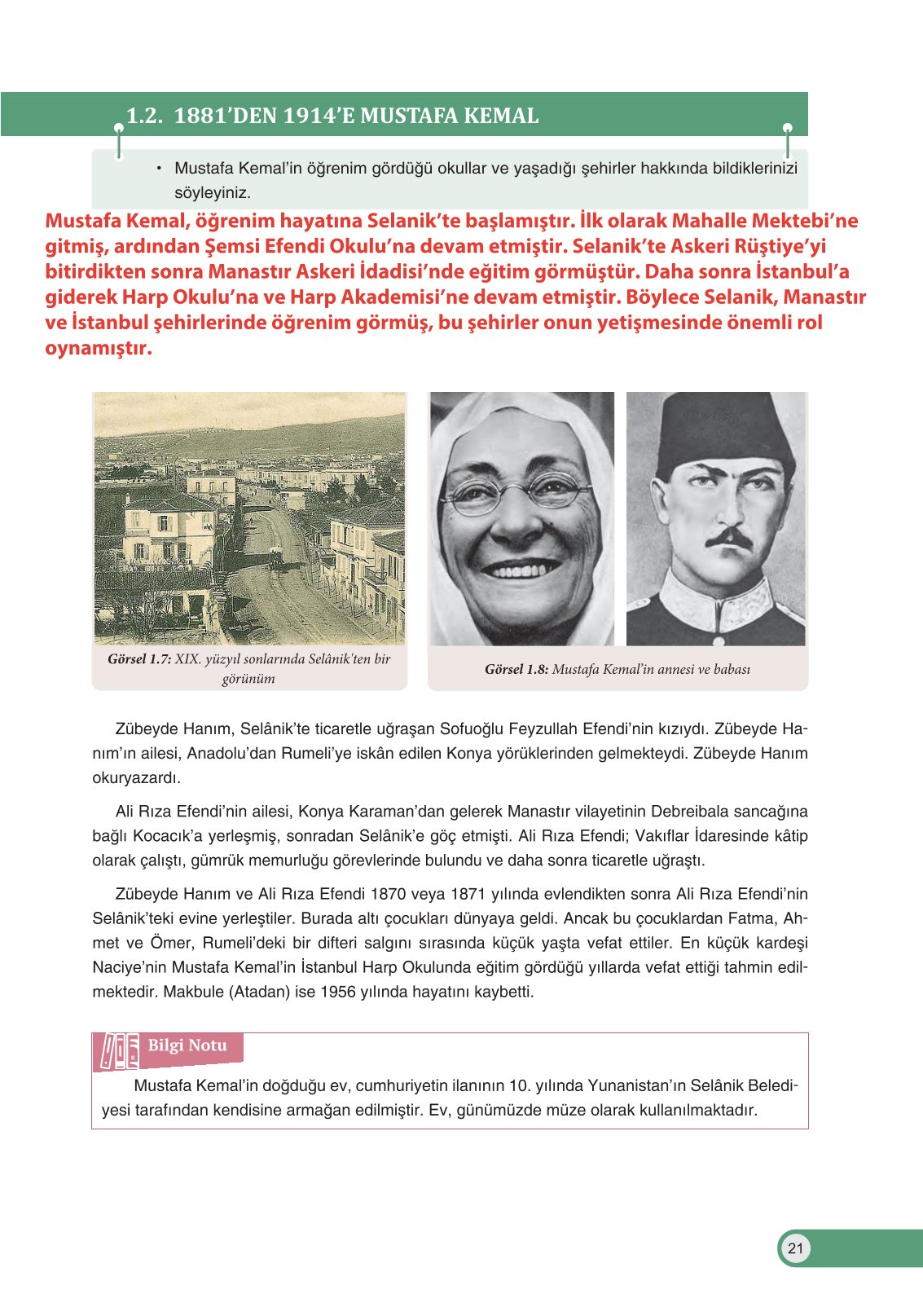 1.2. 1881'DEN 1914'E MUSTAFA KEMAL

• Mustafa Kemal'in öğrenim gördüğü okullar ve yaşadığı şehirler hakkında bildiklerinizi söyleyiniz.

Mustafa Kemal, öğrenim hayatına Selanik'te başlamıştır. İlk olarak Mahalle Mektebi'ne gitmiş, ardından Şemsi Efendi Okulu'na devam etmiştir. Selanik'te Askeri Rüştiye'yi bitirdikten sonra Manastır Askeri İdadisi'nde eğitim görmüştür. Daha sonra İstanbul'a giderek Harp Okulu'na ve Harp Akademisi'ne devam etmiştir. Böylece Selanik, Manastır ve İstanbul şehirlerinde öğrenim görmüş, bu şehirler onun yetişmesinde önemli rol oynamıştır.

Görsel 1.7: XIX. yüzyıl sonlarında Selânik'ten bir görünüm

Görsel 1.8: Mustafa Kemal'in annesi ve babası

Zübeyde Hanım, Selânik'te ticaretle uğraşan Sofuoğlu Feyzullah Efendi'nin kızıydı. Zübeyde Hanım'ın ailesi, Anadolu'dan Rumeli'ye iskân edilen Konya yörüklerinden gelmekteydi. Zübeyde Hanım okuryazardı.

Ali Rıza Efendi'nin ailesi, Konya Karaman'dan gelerek Manastır vilayetinin Debreibala sancağına bağlı Kocacık'a yerleşmiş, sonradan Selânik'e göç etmişti. Ali Rıza Efendi; Vakıflar İdaresinde kâtip olarak çalıştı, gümrük memurluğu görevlerinde bulundu ve daha sonra ticaretle uğraştı.

Zübeyde Hanım ve Ali Rıza Efendi 1870 veya 1871 yılında evlendikten sonra Ali Rıza Efendi'nin Selânik'teki evine yerleştiler. Burada altı çocukları dünyaya geldi. Ancak bu çocuklardan Fatma, Ahmet ve Ömer, Rumeli'deki bir difteri salgını sırasında küçük yaşta vefat ettiler. En küçük kardeşi Naciye'nin Mustafa Kemal'in İstanbul Harp Okulunda eğitim gördüğü yıllarda vefat ettiği tahmin edilmektedir. Makbule (Atadan) ise 1956 yılında hayatını kaybetti.

Bilgi Notu

Mustafa Kemal'in doğduğu ev, cumhuriyetin ilanının 10. yılında Yunanistan'ın Selânik Belediyesi tarafından kendisine armağan edilmiştir. Ev, günümüzde müze olarak kullanılmaktadır.

21